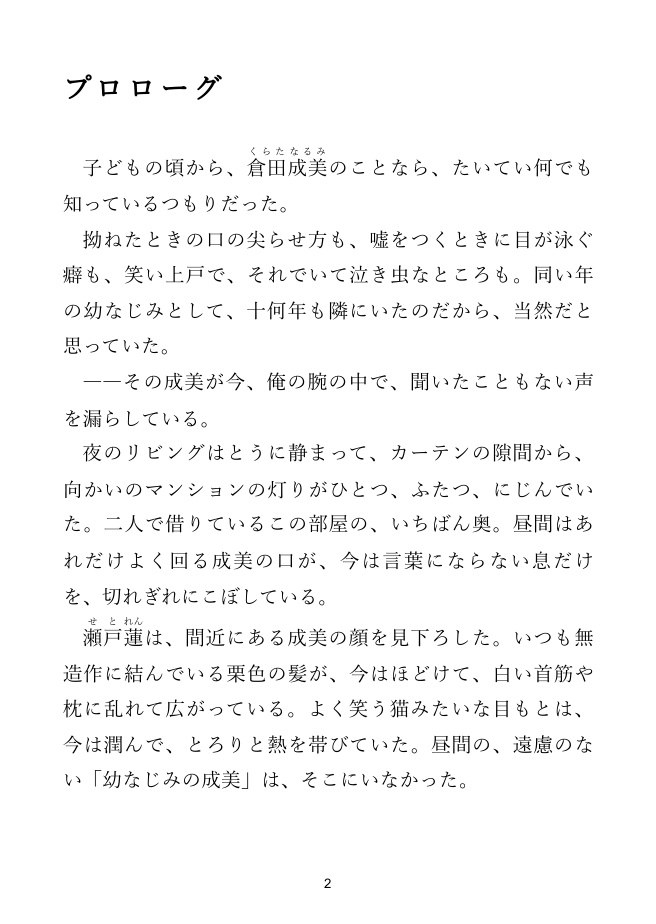 プロローグ

子どもの頃から、倉田成美（くらたなるみ）のことなら、たいてい何でも知っているつもりだった。

拗ねたときの口の尖らせ方も、嘘をつくときに目が泳ぐ癖も、笑い上戸で、それでいて泣き虫なところも。同い年の幼なじみとして、十何年も隣にいたのだから、当然だと思っていた。

――その成美が今、俺の腕の中で、聞いたこともない声を漏らしている。

夜のリビングはとうに静まって、カーテンの隙間から、向かいのマンションの灯りがひとつ、ふたつ、にじんでいた。二人で借りているこの部屋の、いちばん奥。昼間はあれだけよく回る成美の口が、今は言葉にならない息だけを、切れぎれにこぼしている。

瀬戸蓮（せとれん）は、間近にある成美の顔を見下ろした。いつも無造作に結んでいる栗色の髪が、今はほどけて、白い首筋や枕に乱れて広がっている。よく笑う猫みたいな目もとは、今は潤んで、とろりと熱を帯びていた。昼間の、遠慮のない「幼なじみの成美」は、そこにいなかった。

2